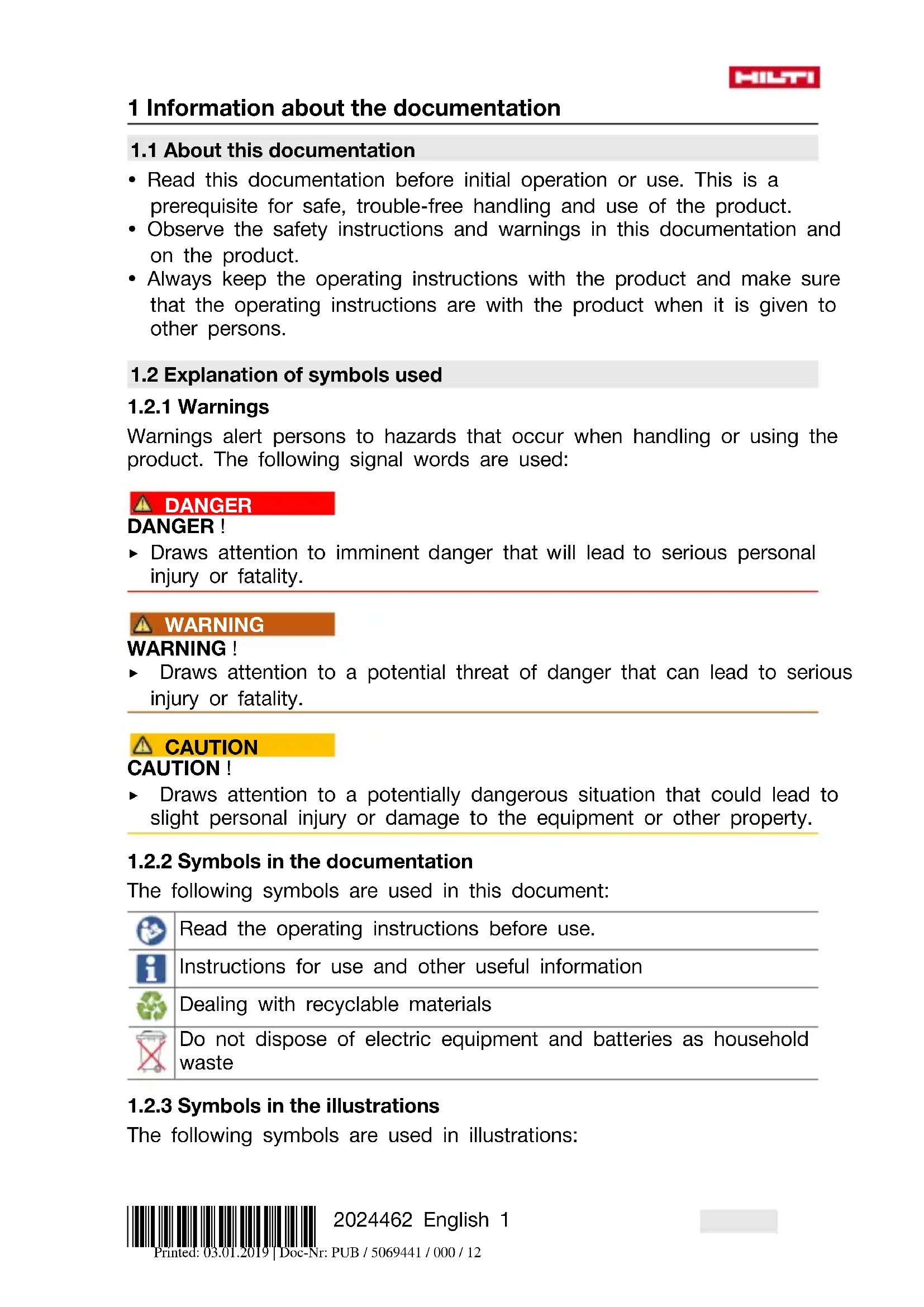 HILTI

1 Information about the documentation

1.1 About this documentation

• Read this documentation before initial operation or use. This is a prerequisite for safe, trouble-free handling and use of the product.
• Observe the safety instructions and warnings in this documentation and on the product.
• Always keep the operating instructions with the product and make sure that the operating instructions are with the product when it is given to other persons.

1.2 Explanation of symbols used

1.2.1 Warnings

Warnings alert persons to hazards that occur when handling or using the product. The following signal words are used:

DANGER
DANGER !
▸ Draws attention to imminent danger that will lead to serious personal injury or fatality.

WARNING
WARNING !
▸ Draws attention to a potential threat of danger that can lead to serious injury or fatality.

CAUTION
CAUTION !
▸ Draws attention to a potentially dangerous situation that could lead to slight personal injury or damage to the equipment or other property.

1.2.2 Symbols in the documentation

The following symbols are used in this document:

| | Read the operating instructions before use. |
|---|---|
| | Instructions for use and other useful information |
| | Dealing with recyclable materials |
| | Do not dispose of electric equipment and batteries as household waste |

1.2.3 Symbols in the illustrations

The following symbols are used in illustrations:

2024462 English 1

Printed: 03.01.2019 | Doc-Nr: PUB / 5069441 / 000 / 12